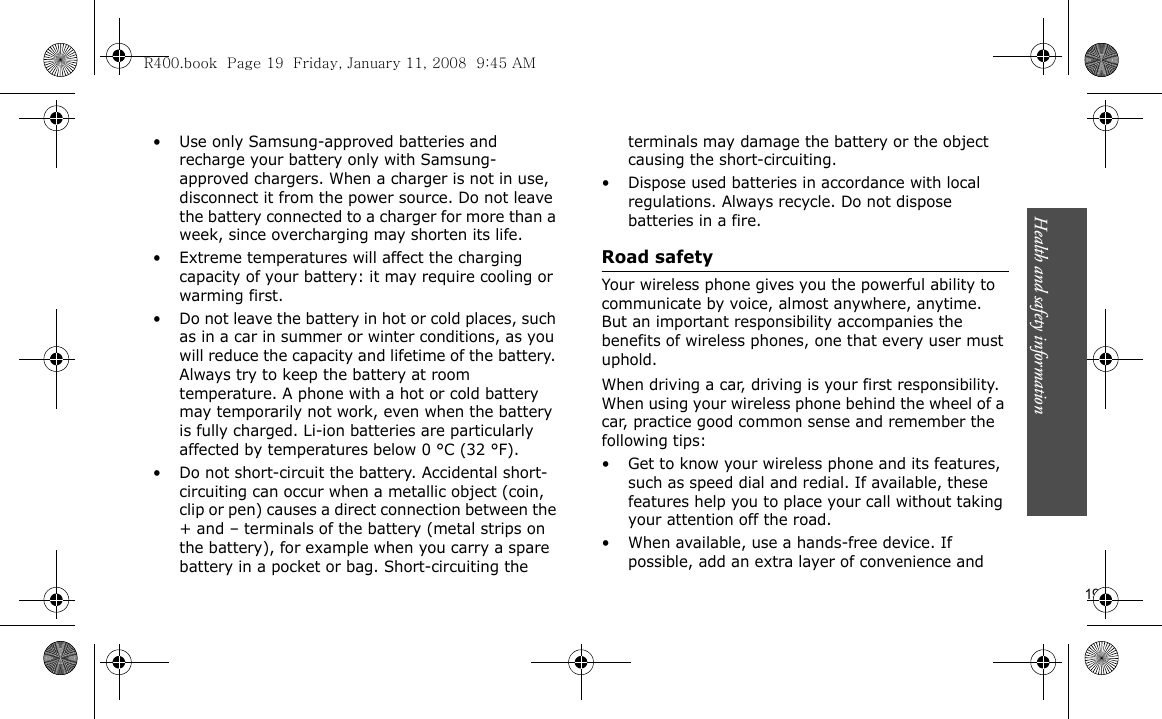 R400.book Page 19 Friday, January 11, 2008 9:45 AM

• Use only Samsung-approved batteries and recharge your battery only with Samsung-approved chargers. When a charger is not in use, disconnect it from the power source. Do not leave the battery connected to a charger for more than a week, since overcharging may shorten its life.

• Extreme temperatures will affect the charging capacity of your battery: it may require cooling or warming first.

• Do not leave the battery in hot or cold places, such as in a car in summer or winter conditions, as you will reduce the capacity and lifetime of the battery. Always try to keep the battery at room temperature. A phone with a hot or cold battery may temporarily not work, even when the battery is fully charged. Li-ion batteries are particularly affected by temperatures below 0 °C (32 °F).

• Do not short-circuit the battery. Accidental short-circuiting can occur when a metallic object (coin, clip or pen) causes a direct connection between the + and – terminals of the battery (metal strips on the battery), for example when you carry a spare battery in a pocket or bag. Short-circuiting the terminals may damage the battery or the object causing the short-circuiting.

• Dispose used batteries in accordance with local regulations. Always recycle. Do not dispose batteries in a fire.

Road safety

Your wireless phone gives you the powerful ability to communicate by voice, almost anywhere, anytime. But an important responsibility accompanies the benefits of wireless phones, one that every user must uphold.

When driving a car, driving is your first responsibility. When using your wireless phone behind the wheel of a car, practice good common sense and remember the following tips:

• Get to know your wireless phone and its features, such as speed dial and redial. If available, these features help you to place your call without taking your attention off the road.

• When available, use a hands-free device. If possible, add an extra layer of convenience and

Health and safety information

19